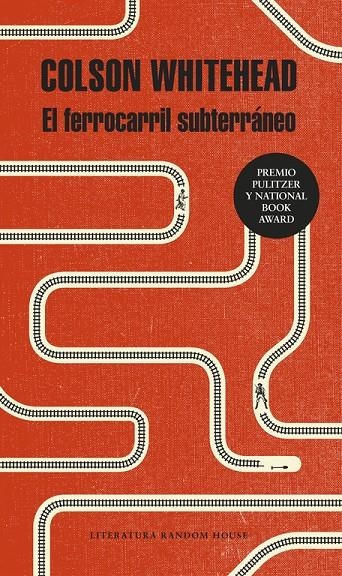 COLSON WHITEHEAD
El ferrocarril subterráneo

PREMIO PULITZER Y NATIONAL BOOK AWARD

LITERATURA RANDOM HOUSE